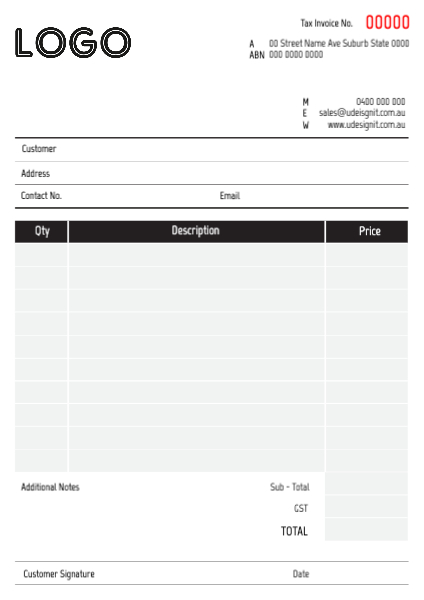 LOGO

Tax Invoice No. 00000

A 00 Street Name Ave Suburb State 0000
ABN 000 0000 0000

M 0400 000 000
E sales@udeisgnit.com.au
W www.udesignit.com.au

Customer

Address

Contact No. Email

| Qty | Description | Price |
|---|---|---|
| | | |
| | | |
| | | |
| | | |
| | | |
| | | |
| | | |
| | | |
| | | |
| | | |

Additional Notes

Sub - Total

GST

TOTAL

Customer Signature

Date